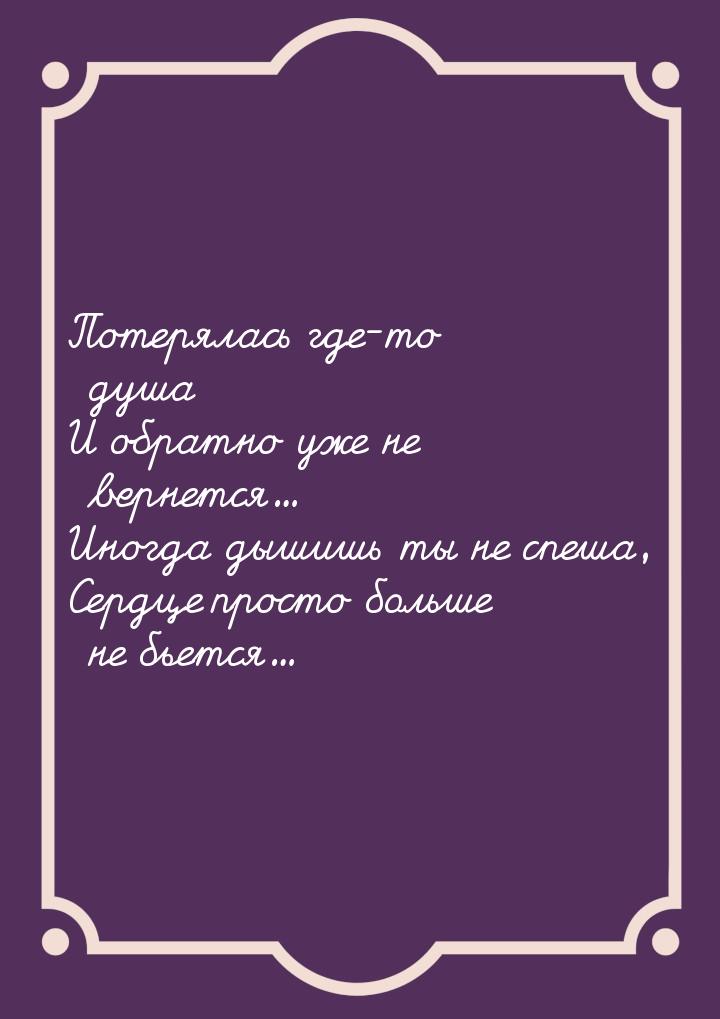 Потерялась где-то душа
И обратно уже не вернется...
Иногда дышишь ты не спеша,
Сердце просто больше не бьется...